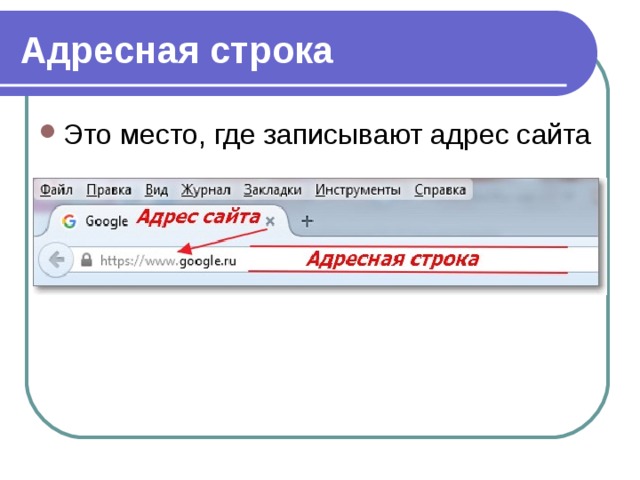 Адресная строка

Это место, где записывают адрес сайта

Файл Правка Вид Журнал Закладки Инструменты Справка

Google Адрес сайта × +

https://www.google.ru Адресная строка